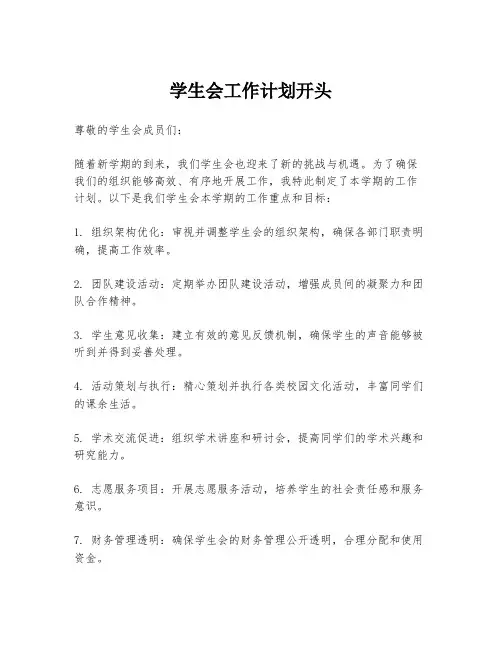 学生会工作计划开头

尊敬的学生会成员们：

随着新学期的到来，我们学生会也迎来了新的挑战与机遇。为了确保我们的组织能够高效、有序地开展工作，我特此制定了本学期的工作计划。以下是我们学生会本学期的工作重点和目标：

1. 组织架构优化：审视并调整学生会的组织架构，确保各部门职责明确，提高工作效率。

2. 团队建设活动：定期举办团队建设活动，增强成员间的凝聚力和团队合作精神。

3. 学生意见收集：建立有效的意见反馈机制，确保学生的声音能够被听到并得到妥善处理。

4. 活动策划与执行：精心策划并执行各类校园文化活动，丰富同学们的课余生活。

5. 学术交流促进：组织学术讲座和研讨会，提高同学们的学术兴趣和研究能力。

6. 志愿服务项目：开展志愿服务活动，培养学生的社会责任感和服务意识。

7. 财务管理透明：确保学生会的财务管理公开透明，合理分配和使用资金。